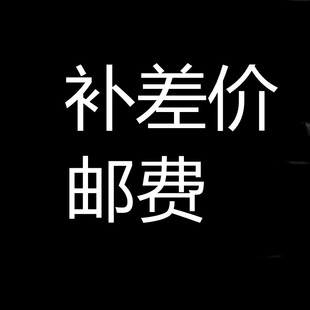 补差价
邮费